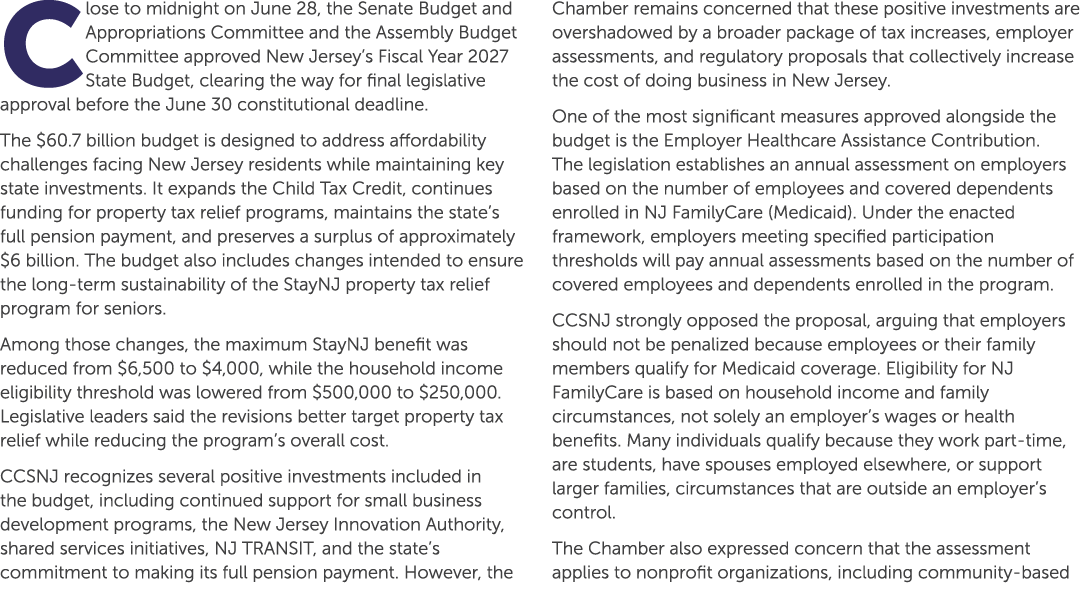 Close to midnight on June 28, the Senate Budget and Appropriations Committee and the Assembly Budget Committee approved New Jersey's Fiscal Year 2027 State Budget, clearing the way for final legislative approval before the June 30 constitutional deadline.

The $60.7 billion budget is designed to address affordability challenges facing New Jersey residents while maintaining key state investments. It expands the Child Tax Credit, continues funding for property tax relief programs, maintains the state's full pension payment, and preserves a surplus of approximately $6 billion. The budget also includes changes intended to ensure the long-term sustainability of the StayNJ property tax relief program for seniors.

Among those changes, the maximum StayNJ benefit was reduced from $6,500 to $4,000, while the household income eligibility threshold was lowered from $500,000 to $250,000. Legislative leaders said the revisions better target property tax relief while reducing the program's overall cost.

CCSNJ recognizes several positive investments included in the budget, including continued support for small business development programs, the New Jersey Innovation Authority, shared services initiatives, NJ TRANSIT, and the state's commitment to making its full pension payment. However, the Chamber remains concerned that these positive investments are overshadowed by a broader package of tax increases, employer assessments, and regulatory proposals that collectively increase the cost of doing business in New Jersey.

One of the most significant measures approved alongside the budget is the Employer Healthcare Assistance Contribution. The legislation establishes an annual assessment on employers based on the number of employees and covered dependents enrolled in NJ FamilyCare (Medicaid). Under the enacted framework, employers meeting specified participation thresholds will pay annual assessments based on the number of covered employees and dependents enrolled in the program.

CCSNJ strongly opposed the proposal, arguing that employers should not be penalized because employees or their family members qualify for Medicaid coverage. Eligibility for NJ FamilyCare is based on household income and family circumstances, not solely an employer's wages or health benefits. Many individuals qualify because they work part-time, are students, have spouses employed elsewhere, or support larger families, circumstances that are outside an employer's control.

The Chamber also expressed concern that the assessment applies to nonprofit organizations, including community-based